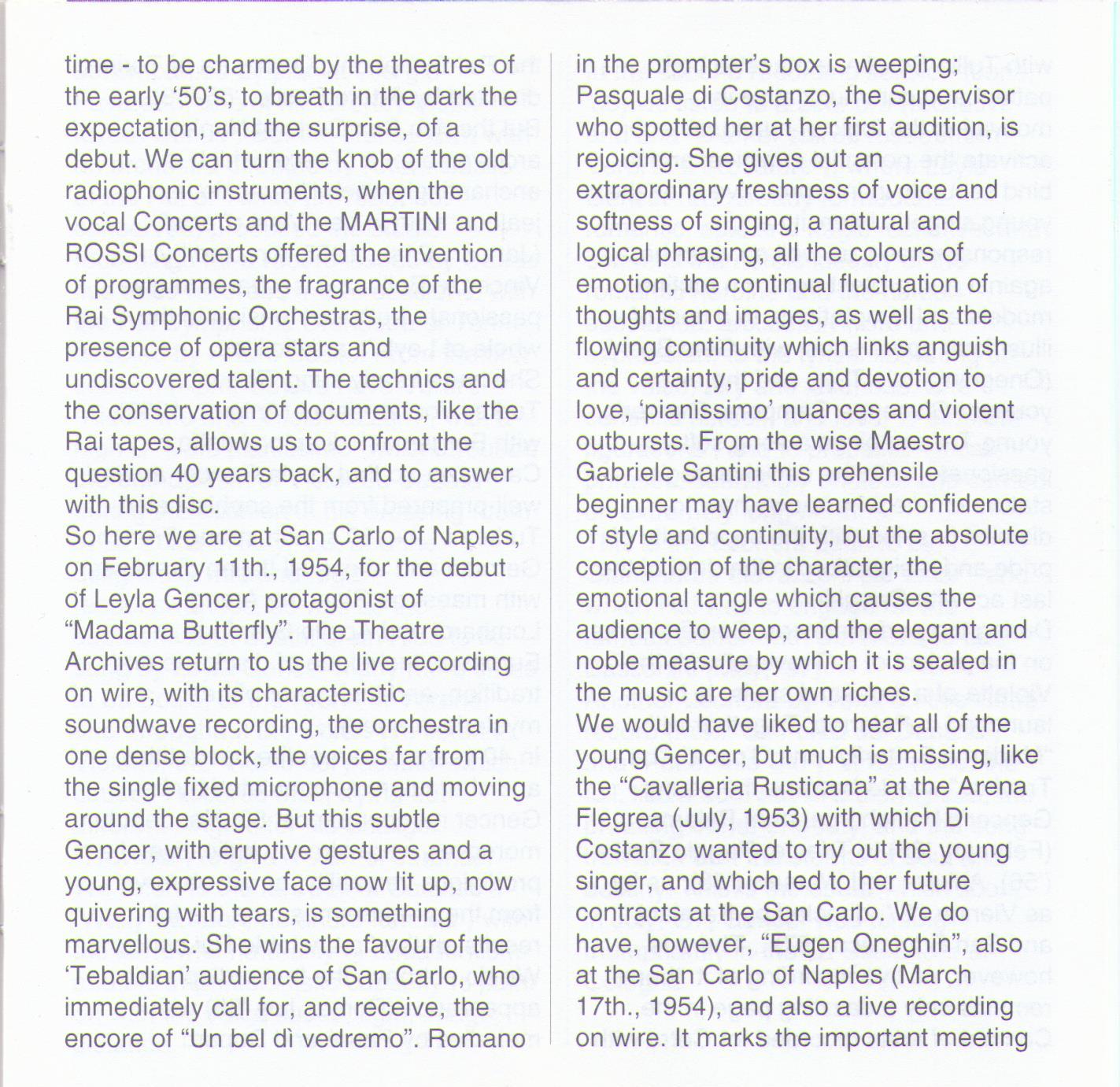 time - to be charmed by the theatres of the early '50's, to breath in the dark the expectation, and the surprise, of a debut. We can turn the knob of the old radiophonic instruments, when the vocal Concerts and the MARTINI and ROSSI Concerts offered the invention of programmes, the fragrance of the Rai Symphonic Orchestras, the presence of opera stars and undiscovered talent. The technics and the conservation of documents, like the Rai tapes, allows us to confront the question 40 years back, and to answer with this disc.
So here we are at San Carlo of Naples, on February 11th., 1954, for the debut of Leyla Gencer, protagonist of "Madama Butterfly". The Theatre Archives return to us the live recording on wire, with its characteristic soundwave recording, the orchestra in one dense block, the voices far from the single fixed microphone and moving around the stage. But this subtle Gencer, with eruptive gestures and a young, expressive face now lit up, now quivering with tears, is something marvellous. She wins the favour of the 'Tebaldian' audience of San Carlo, who immediately call for, and receive, the encore of "Un bel dì vedremo". Romano

in the prompter's box is weeping; Pasquale di Costanzo, the Supervisor who spotted her at her first audition, is rejoicing. She gives out an extraordinary freshness of voice and softness of singing, a natural and logical phrasing, all the colours of emotion, the continual fluctuation of thoughts and images, as well as the flowing continuity which links anguish and certainty, pride and devotion to love, 'pianissimo' nuances and violent outbursts. From the wise Maestro Gabriele Santini this prehensile beginner may have learned confidence of style and continuity, but the absolute conception of the character, the emotional tangle which causes the audience to weep, and the elegant and noble measure by which it is sealed in the music are her own riches.
We would have liked to hear all of the young Gencer, but much is missing, like the "Cavalleria Rusticana" at the Arena Flegrea (July, 1953) with which Di Costanzo wanted to try out the young singer, and which led to her future contracts at the San Carlo. We do have, however, "Eugen Oneghin", also at the San Carlo of Naples (March 17th., 1954), and also a live recording on wire. It marks the important meeting